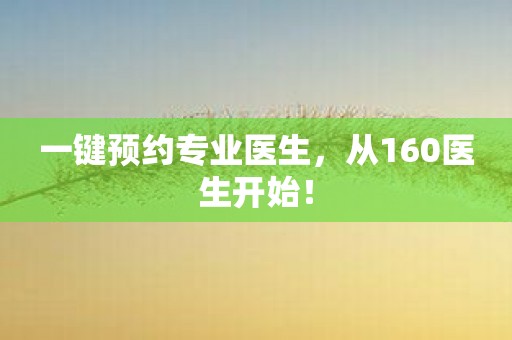 一键预约专业医生，从160医生开始！